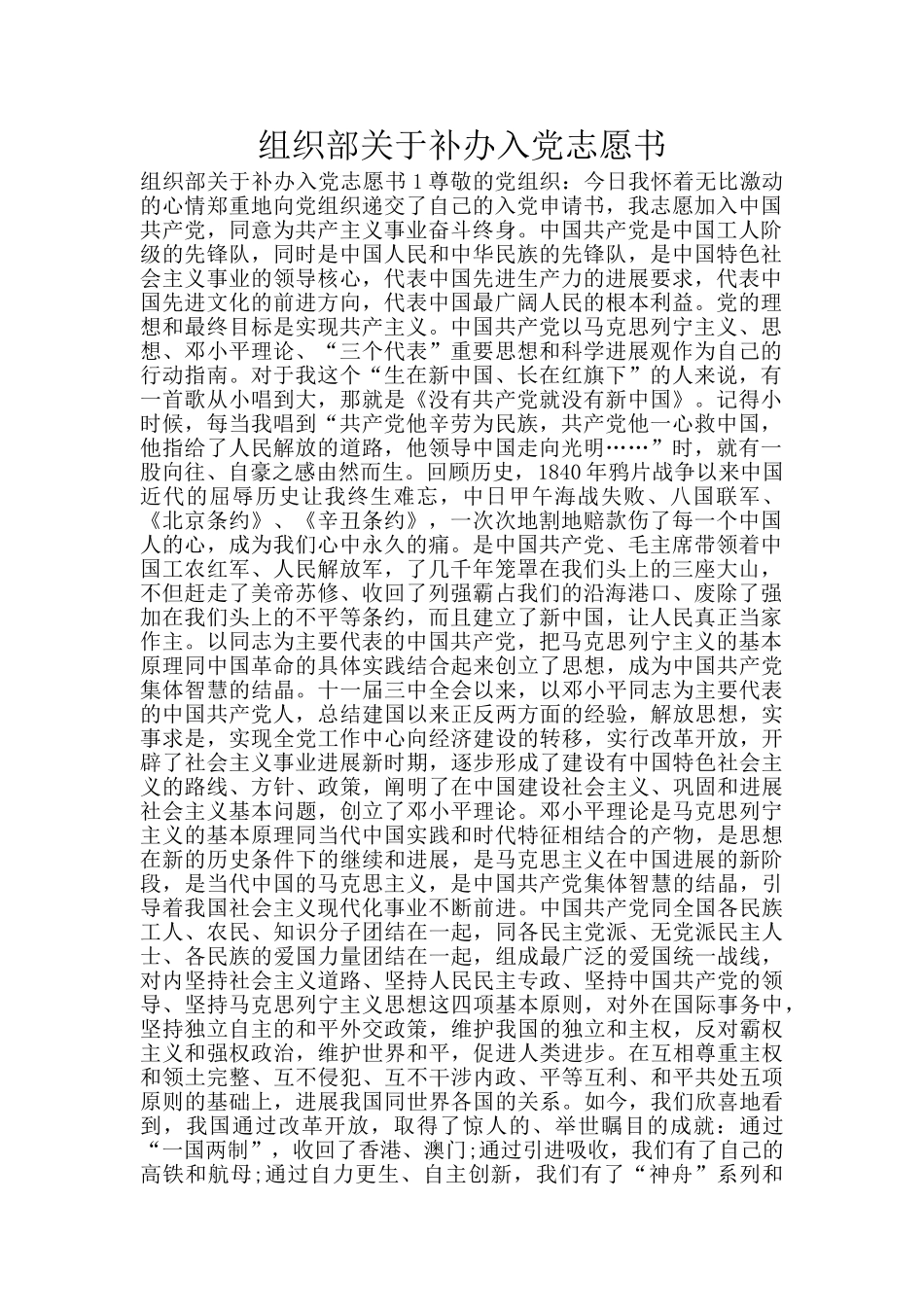 组织部关于补办入党志愿书

组织部关于补办入党志愿书 1 尊敬的党组织：今日我怀着无比激动的心情郑重地向党组织递交了自己的入党申请书，我志愿加入中国共产党，同意为共产主义事业奋斗终身。中国共产党是中国工人阶级的先锋队，同时是中国人民和中华民族的先锋队，是中国特色社会主义事业的领导核心，代表中国先进生产力的进展要求，代表中国先进文化的前进方向，代表中国最广阔人民的根本利益。党的理想和最终目标是实现共产主义。中国共产党以马克思列宁主义、思想、邓小平理论、“三个代表”重要思想和科学进展观作为自己的行动指南。对于我这个“生在新中国、长在红旗下”的人来说，有一首歌从小唱到大，那就是《没有共产党就没有新中国》。记得小时候，每当我唱到“共产党他辛劳为民族，共产党他一心救中国，他指给了人民解放的道路，他领导中国走向光明……”时，就有一股向往、自豪之感由然而生。回顾历史，1840 年鸦片战争以来中国近代的屈辱历史让我终生难忘，中日甲午海战失败、八国联军、《北京条约》、《辛丑条约》，一次次地割地赔款伤了每一个中国人的心，成为我们心中永久的痛。是中国共产党、毛主席带领着中国工农红军、人民解放军，了几千年笼罩在我们头上的三座大山，不但赶走了美帝苏修、收回了列强霸占我们的沿海港口、废除了强加在我们头上的不平等条约，而且建立了新中国，让人民真正当家作主。以同志为主要代表的中国共产党，把马克思列宁主义的基本原理同中国革命的具体实践结合起来创立了思想，成为中国共产党集体智慧的结晶。十一届三中全会以来，以邓小平同志为主要代表的中国共产党人，总结建国以来正反两方面的经验，解放思想，实事求是，实现全党工作中心向经济建设的转移，实行改革开放，开辟了社会主义事业进展新时期，逐步形成了建设有中国特色社会主义的路线、方针、政策，阐明了在中国建设社会主义、巩固和进展社会主义基本问题，创立了邓小平理论。邓小平理论是马克思列宁主义的基本原理同当代中国实践和时代特征相结合的产物，是思想在新的历史条件下的继续和进展，是马克思主义在中国进展的新阶段，是当代中国的马克思主义，是中国共产党集体智慧的结晶，引导着我国社会主义现代化事业不断前进。中国共产党同全国各民族工人、农民、知识分子团结在一起，同各民主党派、无党派民主人士、各民族的爱国力量团结在一起，组成最广泛的爱国统一战线，对内坚持社会主义道路、坚持人民民主专政、坚持中国共产党的领导、坚持马克思列宁主义思想这四项基本原则，对外在国际事务中，坚持独立自主的和平外交政策，维护我国的独立和主权，反对霸权主义和强权政治，维护世界和平，促进人类进步。在互相尊重主权和领土完整、互不侵犯、互不干涉内政、平等互利、和平共处五项原则的基础上，进展我国同世界各国的关系。如今，我们欣喜地看到，我国通过改革开放，取得了惊人的、举世瞩目的成就：通过“一国两制”，收回了香港、澳门;通过引进吸收，我们有了自己的高铁和航母;通过自力更生、自主创新，我们有了“神舟”系列和